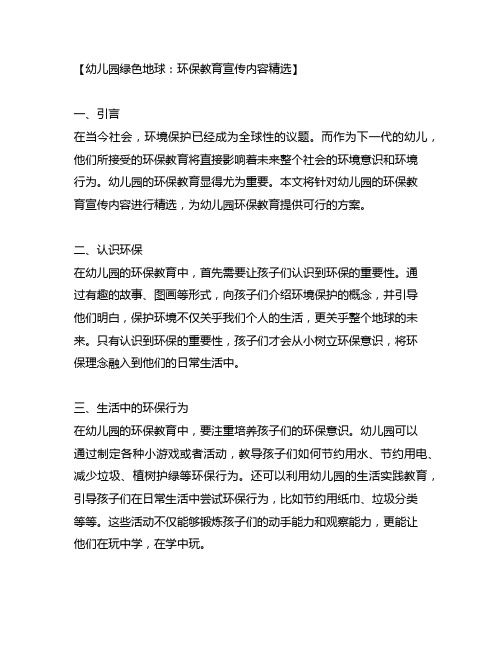 【幼儿园绿色地球：环保教育宣传内容精选】

一、引言
在当今社会，环境保护已经成为全球性的议题。而作为下一代的幼儿，他们所接受的环保教育将直接影响着未来整个社会的环境意识和环境行为。幼儿园的环保教育显得尤为重要。本文将针对幼儿园的环保教育宣传内容进行精选，为幼儿园环保教育提供可行的方案。

二、认识环保
在幼儿园的环保教育中，首先需要让孩子们认识到环保的重要性。通过有趣的故事、图画等形式，向孩子们介绍环境保护的概念，并引导他们明白，保护环境不仅关乎我们个人的生活，更关乎整个地球的未来。只有认识到环保的重要性，孩子们才会从小树立环保意识，将环保理念融入到他们的日常生活中。

三、生活中的环保行为
在幼儿园的环保教育中，要注重培养孩子们的环保意识。幼儿园可以通过制定各种小游戏或者活动，教导孩子们如何节约用水、节约用电、减少垃圾、植树护绿等环保行为。还可以利用幼儿园的生活实践教育，引导孩子们在日常生活中尝试环保行为，比如节约用纸巾、垃圾分类等等。这些活动不仅能够锻炼孩子们的动手能力和观察能力，更能让他们在玩中学，在学中玩。